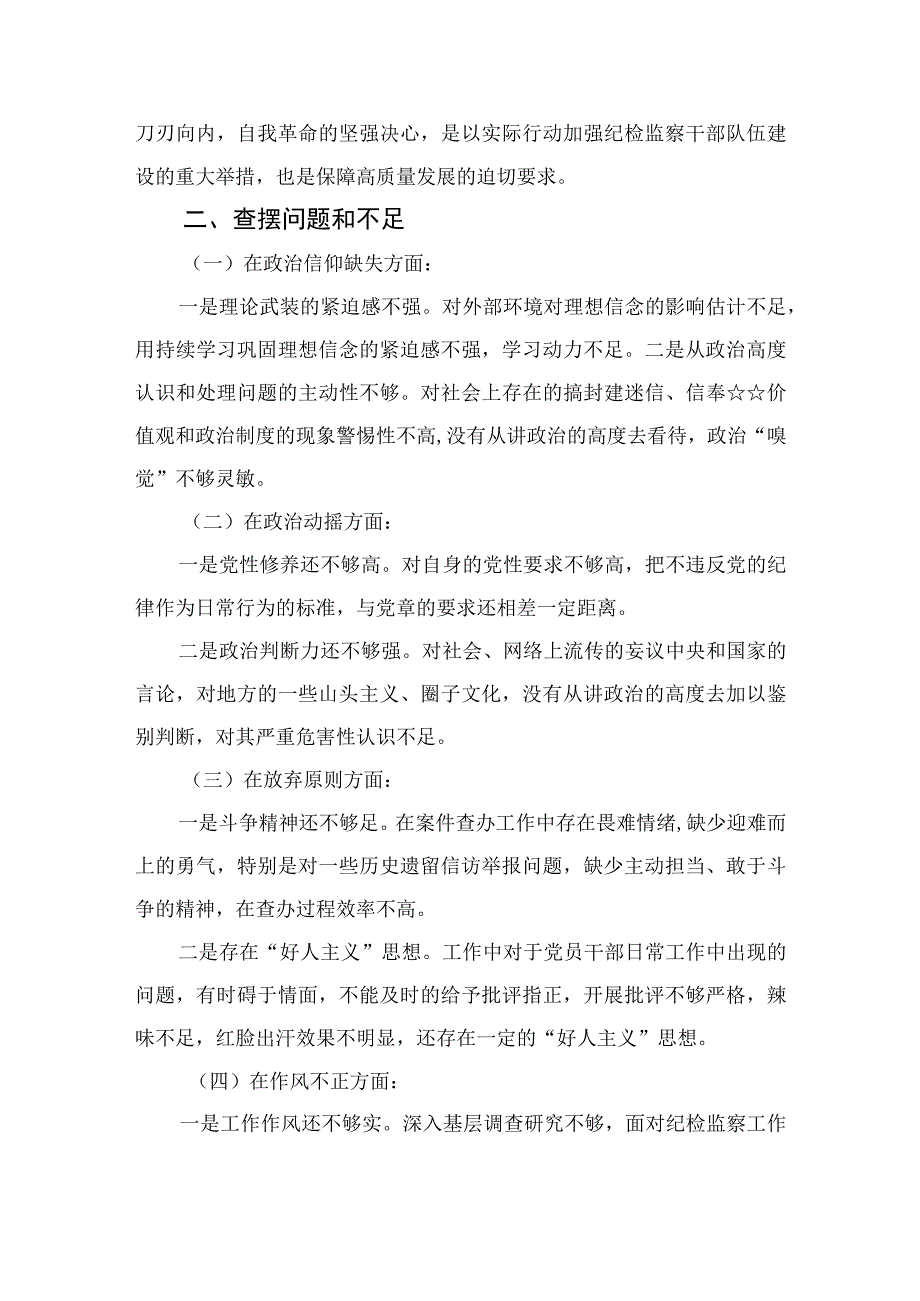 刀刃向内，自我革命的坚强决心，是以实际行动加强纪检监察干部队伍建设的重大举措，也是保障高质量发展的迫切要求。

二、查摆问题和不足

（一）在政治信仰缺失方面：

一是理论武装的紧迫感不强。对外部环境对理想信念的影响估计不足，用持续学习巩固理想信念的紧迫感不强，学习动力不足。二是从政治高度认识和处理问题的主动性不够。对社会上存在的搞封建迷信、信奉☆☆价值观和政治制度的现象警惕性不高，没有从讲政治的高度去看待，政治“嗅觉”不够灵敏。

（二）在政治动摇方面：

一是党性修养还不够高。对自身的党性要求不够高，把不违反党的纪律作为日常行为的标准，与党章的要求还相差一定距离。

二是政治判断力还不够强。对社会、网络上流传的妄议中央和国家的言论，对地方的一些山头主义、圈子文化，没有从讲政治的高度去加以鉴别判断，对其严重危害性认识不足。

（三）在放弃原则方面：

一是斗争精神还不够足。在案件查办工作中存在畏难情绪，缺少迎难而上的勇气，特别是对一些历史遗留信访举报问题，缺少主动担当、敢于斗争的精神，在查办过程效率不高。

二是存在“好人主义”思想。工作中对于党员干部日常工作中出现的问题，有时碍于情面，不能及时的给予批评指正，开展批评不够严格，辣味不足，红脸出汗效果不明显，还存在一定的“好人主义”思想。

（四）在作风不正方面：

一是工作作风还不够实。深入基层调查研究不够，面对纪检监察工作